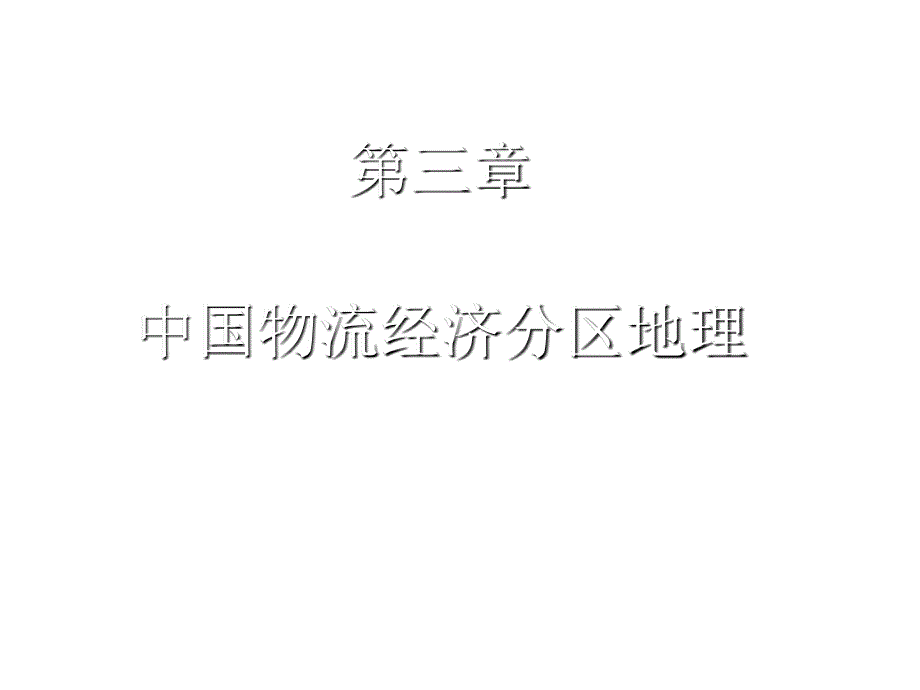 第三章

中国物流经济分区地理